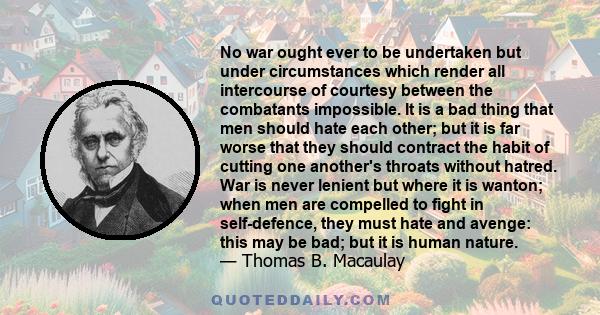 No war ought ever to be undertaken but under circumstances which render all intercourse of courtesy between the combatants impossible. It is a bad thing that men should hate each other; but it is far worse that they should contract the habit of cutting one another's throats without hatred. War is never lenient but where it is wanton; when men are compelled to fight in self-defence, they must hate and avenge: this may be bad; but it is human nature.
— Thomas B. Macaulay

QUOTEDDAILY.COM